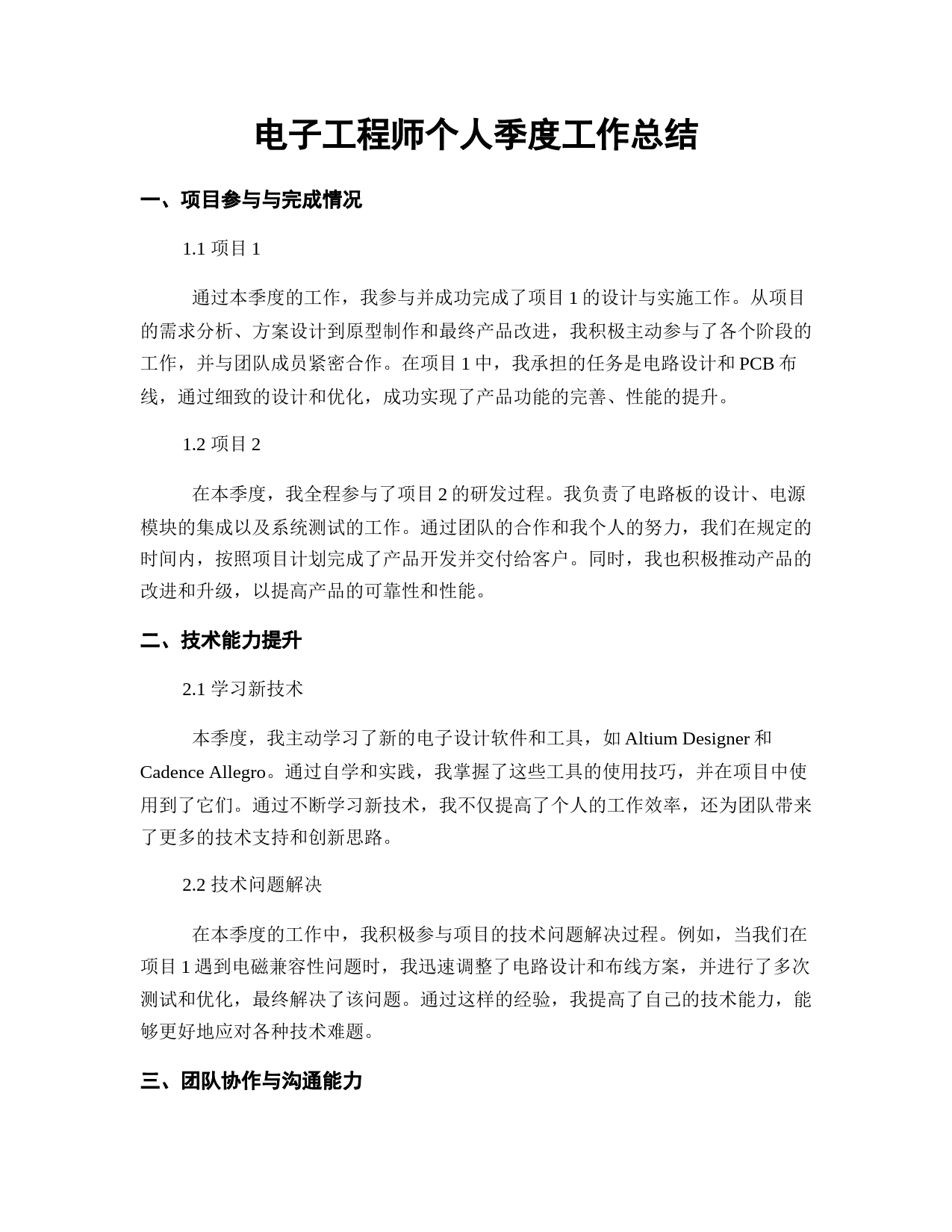 电子工程师个人季度工作总结

一、项目参与与完成情况

1.1 项目 1

通过本季度的工作，我参与并成功完成了项目 1 的设计与实施工作。从项目的需求分析、方案设计到原型制作和最终产品改进，我积极主动参与了各个阶段的工作，并与团队成员紧密合作。在项目 1 中，我承担的任务是电路设计和 PCB 布线，通过细致的设计和优化，成功实现了产品功能的完善、性能的提升。

1.2 项目 2

在本季度，我全程参与了项目 2 的研发过程。我负责了电路板的设计、电源模块的集成以及系统测试的工作。通过团队的合作和我个人的努力，我们在规定的时间内，按照项目计划完成了产品开发并交付给客户。同时，我也积极推动产品的改进和升级，以提高产品的可靠性和性能。

二、技术能力提升

2.1 学习新技术

本季度，我主动学习了新的电子设计软件和工具，如 Altium Designer 和 Cadence Allegro。通过自学和实践，我掌握了这些工具的使用技巧，并在项目中使用到了它们。通过不断学习新技术，我不仅提高了个人的工作效率，还为团队带来了更多的技术支持和创新思路。

2.2 技术问题解决

在本季度的工作中，我积极参与项目的技术问题解决过程。例如，当我们在项目 1 遇到电磁兼容性问题时，我迅速调整了电路设计和布线方案，并进行了多次测试和优化，最终解决了该问题。通过这样的经验，我提高了自己的技术能力，能够更好地应对各种技术难题。

三、团队协作与沟通能力